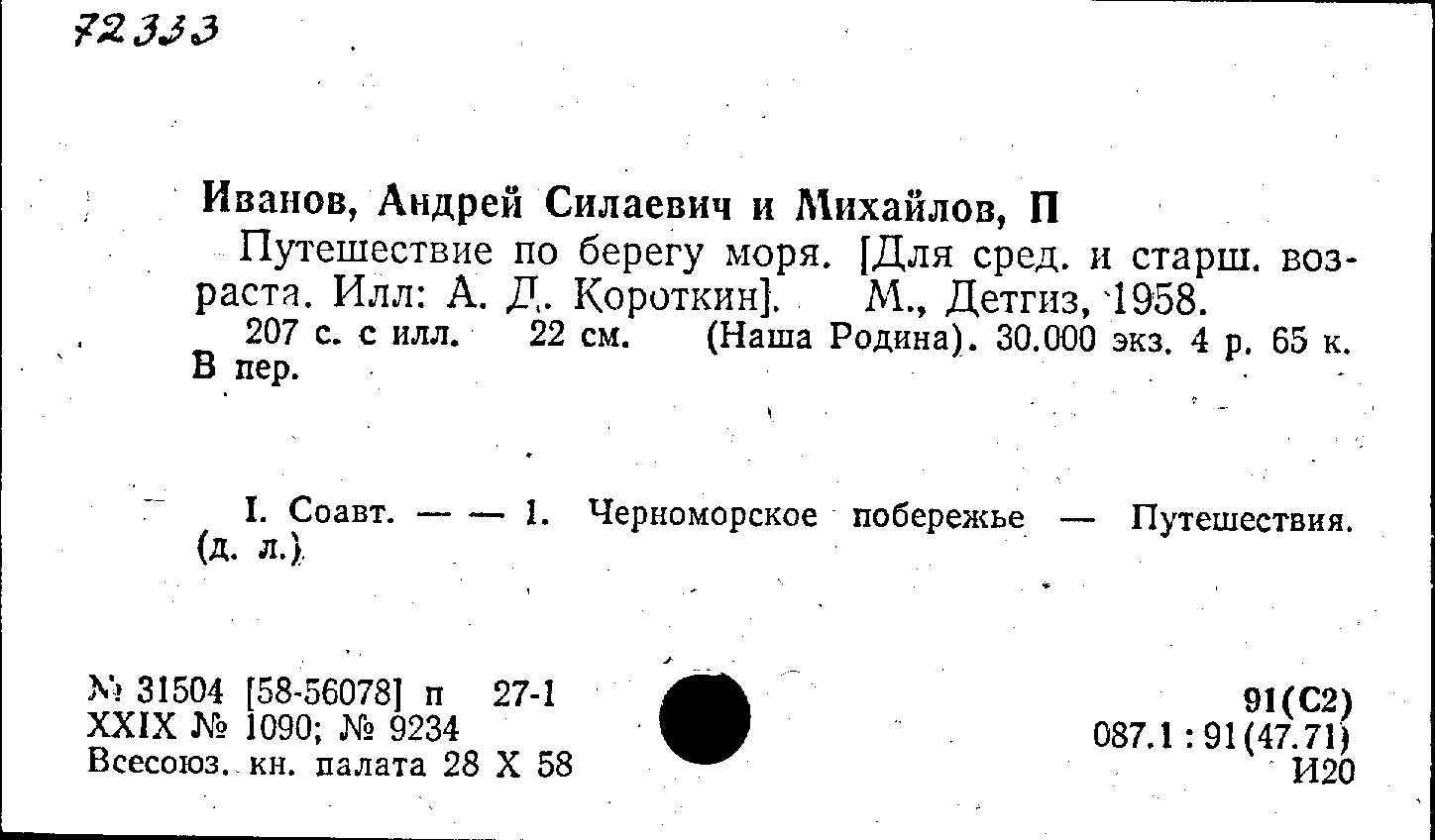 72333

Иванов, Андрей Силаевич и Михайлов, П

Путешествие по берегу моря. [Для сред. и старш. возраста. Илл: А. Д. Короткин]. М., Детгиз, 1958.

207 с. с илл. 22 см. (Наша Родина). 30.000 экз. 4 р. 65 к. В пер.

I. Соавт. — — 1. Черноморское побережье — Путешествия. (д. л.)

№ 31504 [58-56078] п 27-1
XXIX № 1090; № 9234
Всесоюз. кн. палата 28 X 58

91(С2)
087.1 : 91(47.71)
И20